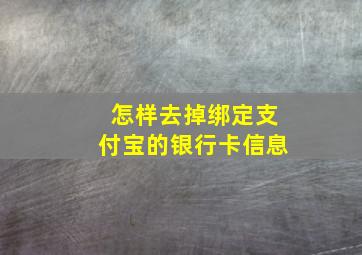 怎样去掉绑定支付宝的银行卡信息